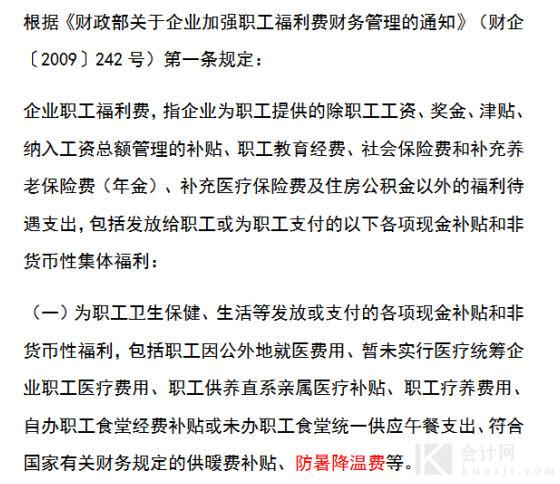 根据《财政部关于企业加强职工福利费财务管理的通知》（财企〔2009〕242 号）第一条规定：

企业职工福利费，指企业为职工提供的除职工工资、奖金、津贴、纳入工资总额管理的补贴、职工教育经费、社会保险费和补充养老保险费（年金）、补充医疗保险费及住房公积金以外的福利待遇支出，包括发放给职工或为职工支付的以下各项现金补贴和非货币性集体福利：

（一）为职工卫生保健、生活等发放或支付的各项现金补贴和非货币性福利，包括职工因公外地就医费用、暂未实行医疗统筹企业职工医疗费用、职工供养直系亲属医疗补贴、职工疗养费用、自办职工食堂经费补贴或未办职工食堂统一供应午餐支出、符合国家有关财务规定的供暖费补贴、防暑降温费等。

会计网 kuaiji.com